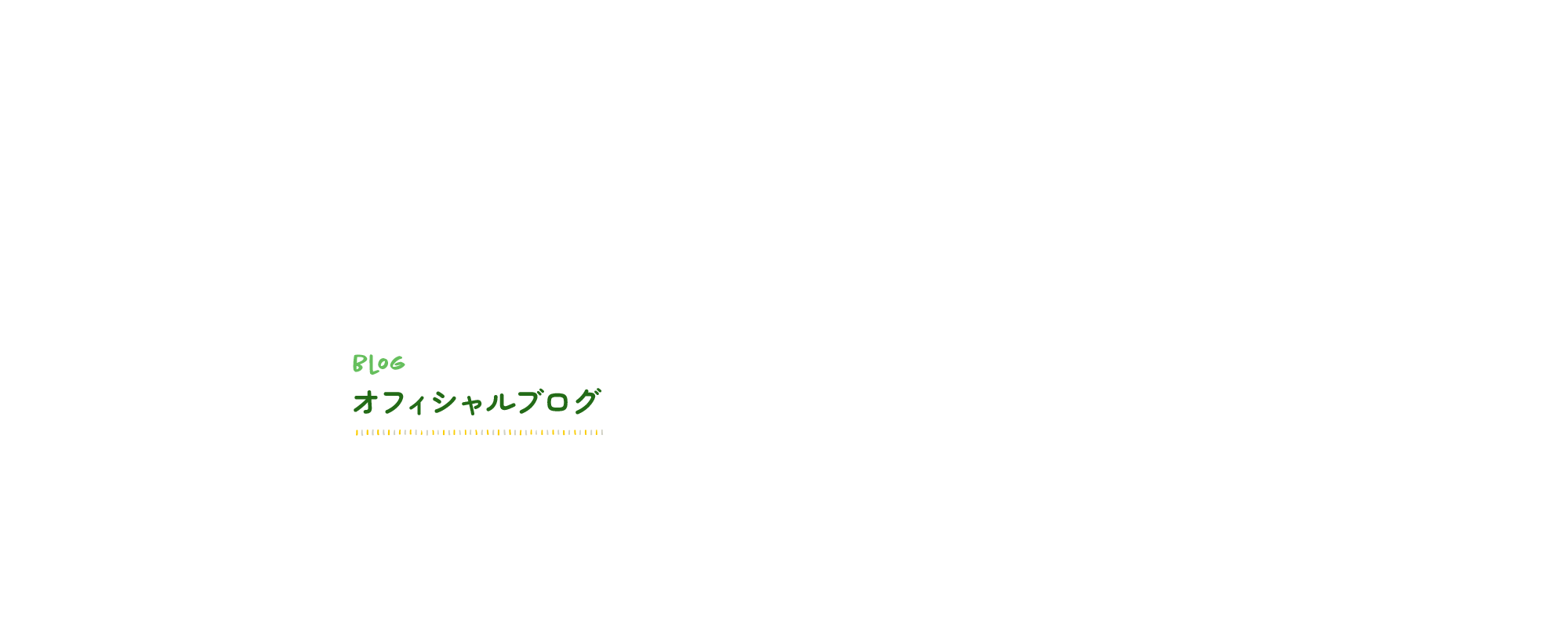 BLOG
オフィシャルブログ